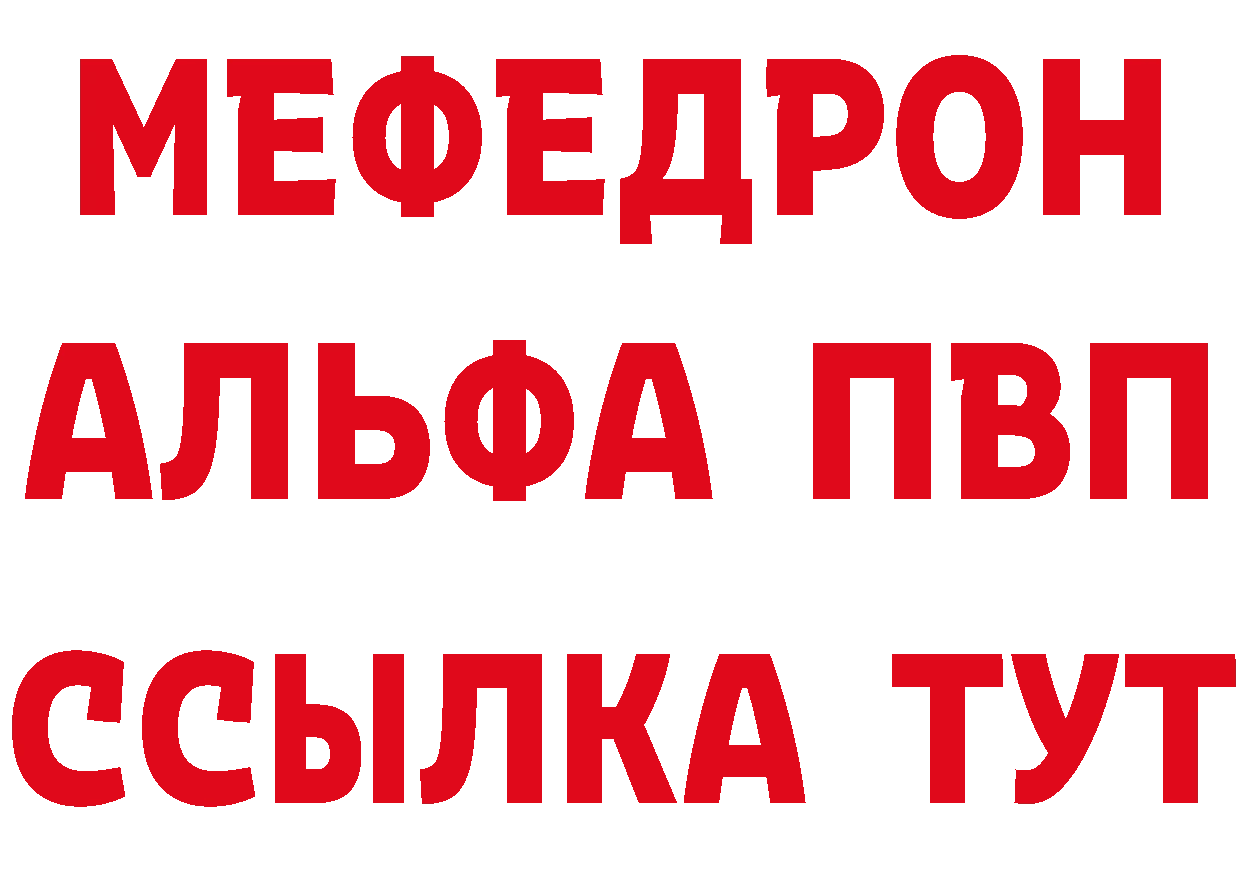 МЕФЕДРОН
АЛЬФА ПВП
ССЫЛКА ТУТ